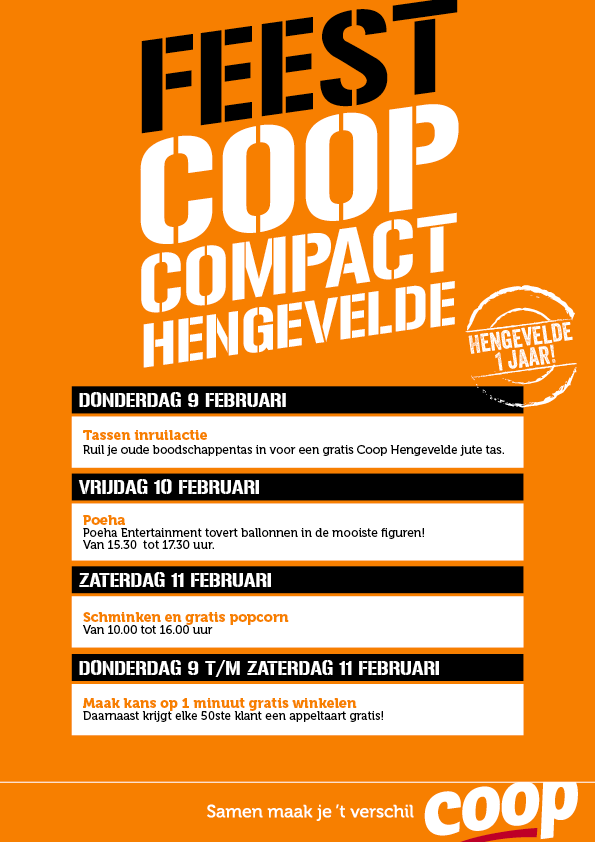 FEEST COOP COMPACT HENGEVELDE

HENGEVELDE 1 JAAR!

DONDERDAG 9 FEBRUARI

Tassen inruilactie
Ruil je oude boodschappentas in voor een gratis Coop Hengevelde jute tas.

VRIJDAG 10 FEBRUARI

Poeha
Poeha Entertainment tovert ballonnen in de mooiste figuren!
Van 15.30 tot 17.30 uur.

ZATERDAG 11 FEBRUARI

Schminken en gratis popcorn
Van 10.00 tot 16.00 uur

DONDERDAG 9 T/M ZATERDAG 11 FEBRUARI

Maak kans op 1 minuut gratis winkelen
Daarnaast krijgt elke 50ste klant een appeltaart gratis!

Samen maak je 't verschil coop